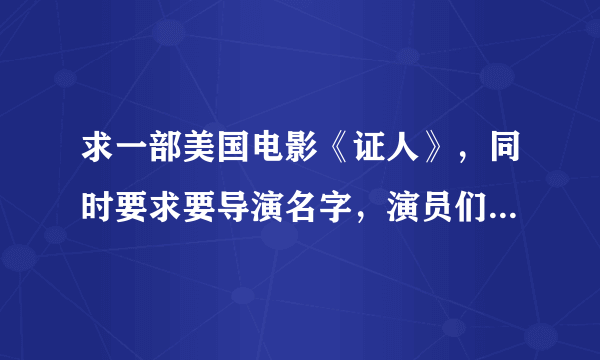 求一部美国电影《证人》，同时要求要导演名字，演员们...